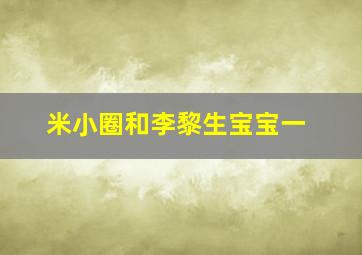 米小圈和李黎生宝宝一